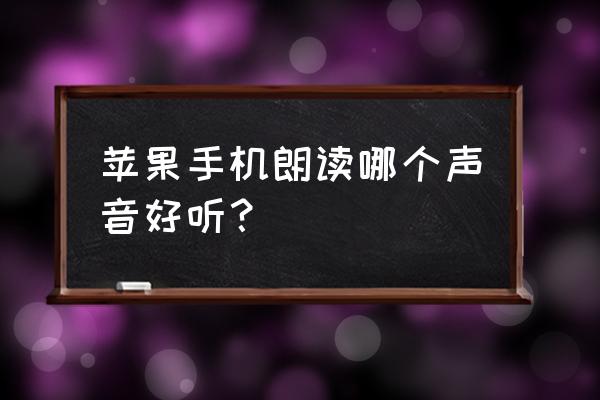 苹果手机朗读哪个声音好听？